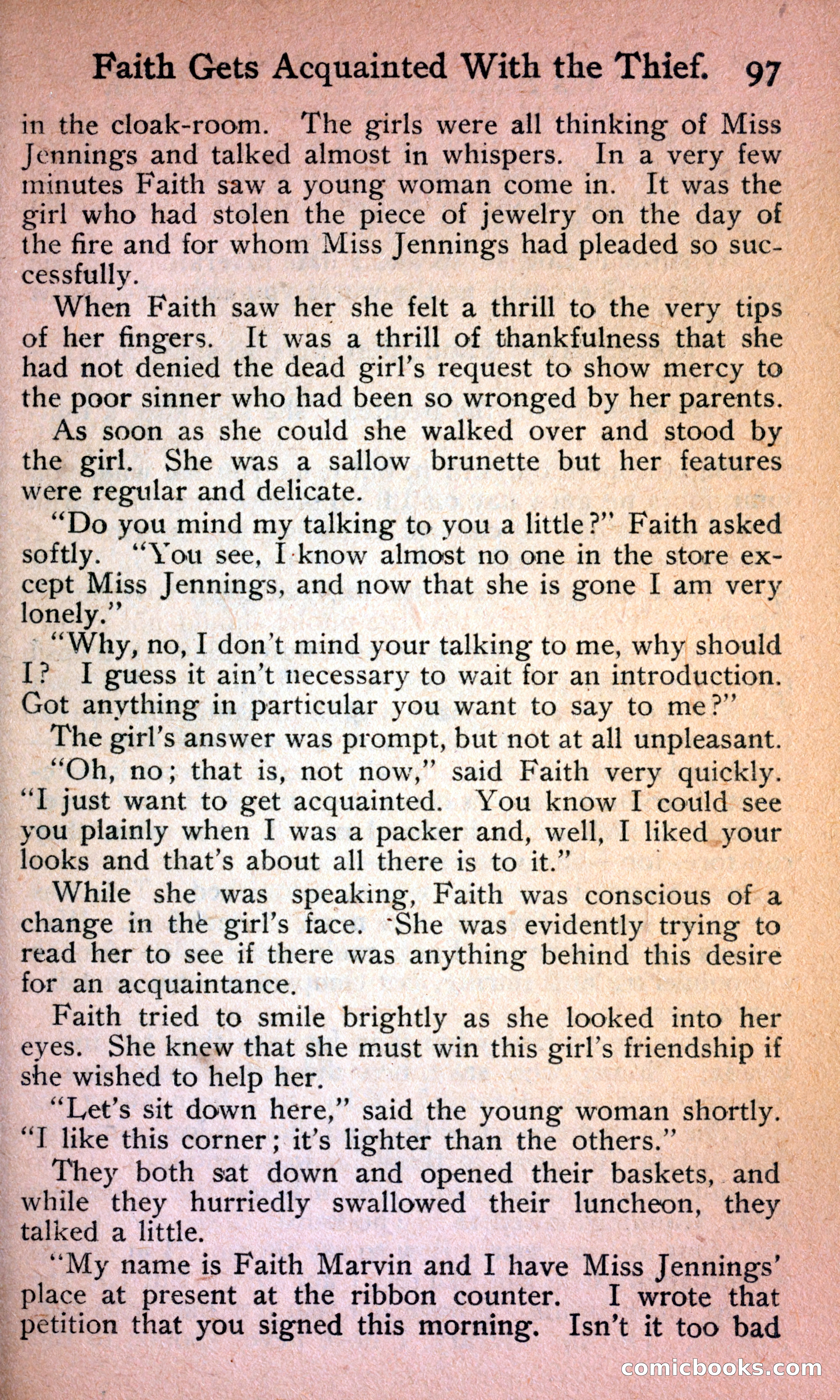 Faith Gets Acquainted With the Thief. 97

in the cloak-room. The girls were all thinking of Miss Jennings and talked almost in whispers. In a very few minutes Faith saw a young woman come in. It was the girl who had stolen the piece of jewelry on the day of the fire and for whom Miss Jennings had pleaded so successfully.

When Faith saw her she felt a thrill to the very tips of her fingers. It was a thrill of thankfulness that she had not denied the dead girl's request to show mercy to the poor sinner who had been so wronged by her parents.

As soon as she could she walked over and stood by the girl. She was a sallow brunette but her features were regular and delicate.

"Do you mind my talking to you a little?" Faith asked softly. "You see, I know almost no one in the store except Miss Jennings, and now that she is gone I am very lonely."

"Why, no, I don't mind your talking to me, why should I? I guess it ain't necessary to wait for an introduction. Got anything in particular you want to say to me?"

The girl's answer was prompt, but not at all unpleasant.

"Oh, no; that is, not now," said Faith very quickly. "I just want to get acquainted. You know I could see you plainly when I was a packer and, well, I liked your looks and that's about all there is to it."

While she was speaking, Faith was conscious of a change in the girl's face. She was evidently trying to read her to see if there was anything behind this desire for an acquaintance.

Faith tried to smile brightly as she looked into her eyes. She knew that she must win this girl's friendship if she wished to help her.

"Let's sit down here," said the young woman shortly. "I like this corner; it's lighter than the others."

They both sat down and opened their baskets, and while they hurriedly swallowed their luncheon, they talked a little.

"My name is Faith Marvin and I have Miss Jennings' place at present at the ribbon counter. I wrote that petition that you signed this morning. Isn't it too bad

comicbooks.com